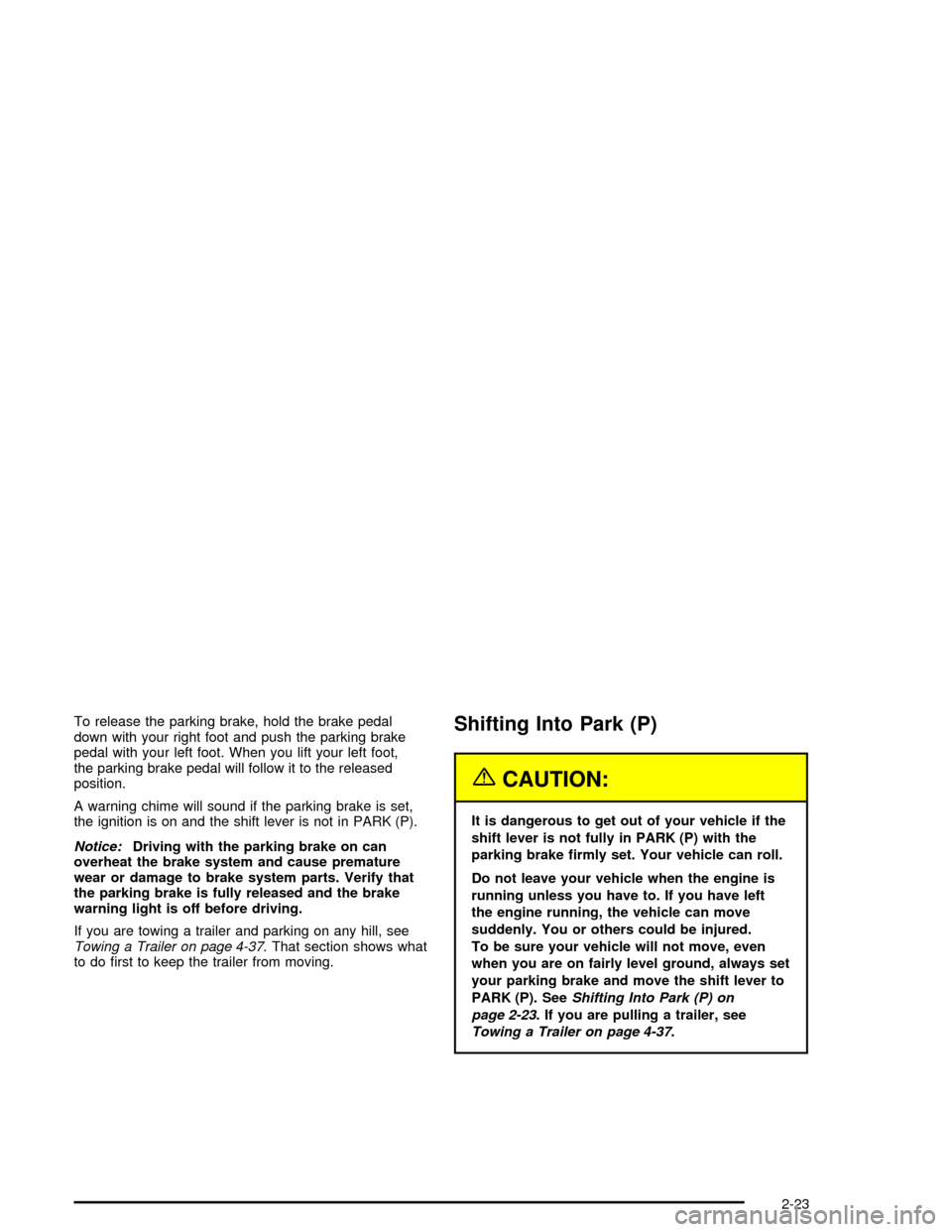 To release the parking brake, hold the brake pedal down with your right foot and push the parking brake pedal with your left foot. When you lift your left foot, the parking brake pedal will follow it to the released position.

A warning chime will sound if the parking brake is set, the ignition is on and the shift lever is not in PARK (P).

Notice: Driving with the parking brake on can overheat the brake system and cause premature wear or damage to brake system parts. Verify that the parking brake is fully released and the brake warning light is off before driving.

If you are towing a trailer and parking on any hill, see Towing a Trailer on page 4-37. That section shows what to do first to keep the trailer from moving.

Shifting Into Park (P)

CAUTION:

It is dangerous to get out of your vehicle if the shift lever is not fully in PARK (P) with the parking brake firmly set. Your vehicle can roll.

Do not leave your vehicle when the engine is running unless you have to. If you have left the engine running, the vehicle can move suddenly. You or others could be injured. To be sure your vehicle will not move, even when you are on fairly level ground, always set your parking brake and move the shift lever to PARK (P). See Shifting Into Park (P) on page 2-23. If you are pulling a trailer, see Towing a Trailer on page 4-37.

2-23

carmanualsonline.info